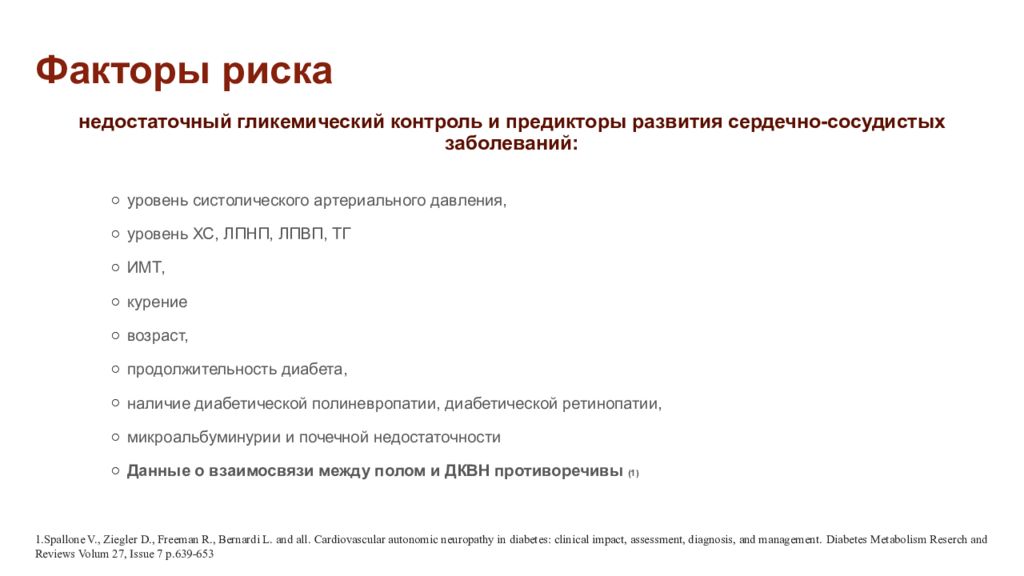 Факторы риска

недостаточный гликемический контроль и предикторы развития сердечно-сосудистых заболеваний:

○ уровень систолического артериального давления,

○ уровень ХС, ЛПНП, ЛПВП, ТГ

○ ИМТ,

○ курение

○ возраст,

○ продолжительность диабета,

○ наличие диабетической полиневропатии, диабетической ретинопатии,

○ микроальбуминурии и почечной недостаточности

○ Данные о взаимосвязи между полом и ДКВН противоречивы (1)

1.Spallone V., Ziegler D., Freeman R., Bernardi L. and all. Cardiovascular autonomic neuropathy in diabetes: clinical impact, assessment, diagnosis, and management. Diabetes Metabolism Reserch and Reviews Volum 27, Issue 7 p.639-653